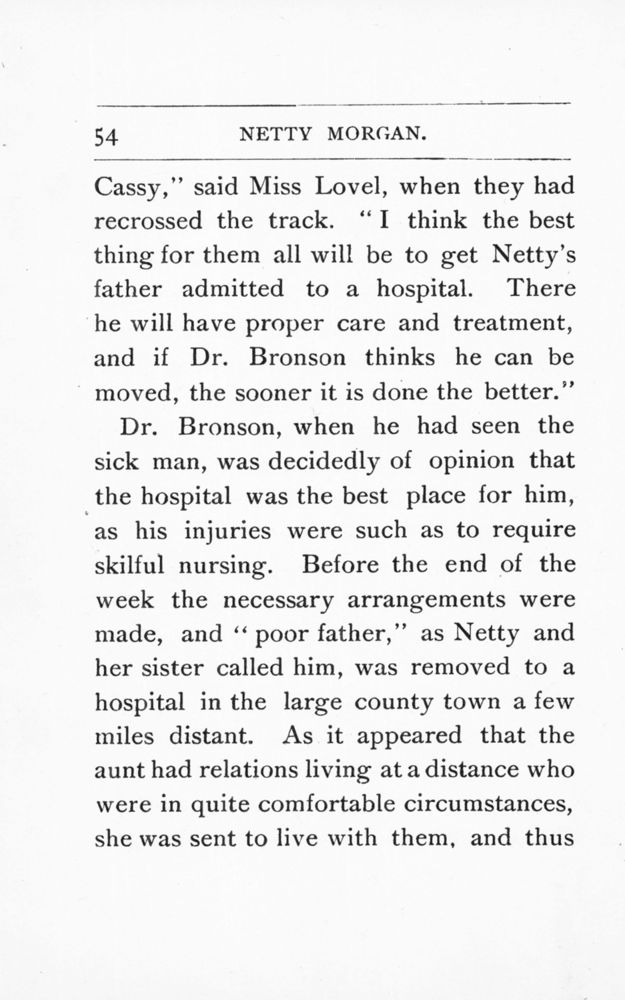 54 NETTY MORGAN.

Cassy," said Miss Lovel, when they had recrossed the track. "I think the best thing for them all will be to get Netty's father admitted to a hospital. There he will have proper care and treatment, and if Dr. Bronson thinks he can be moved, the sooner it is done the better."

Dr. Bronson, when he had seen the sick man, was decidedly of opinion that the hospital was the best place for him, as his injuries were such as to require skilful nursing. Before the end of the week the necessary arrangements were made, and "poor father," as Netty and her sister called him, was removed to a hospital in the large county town a few miles distant. As it appeared that the aunt had relations living at a distance who were in quite comfortable circumstances, she was sent to live with them, and thus